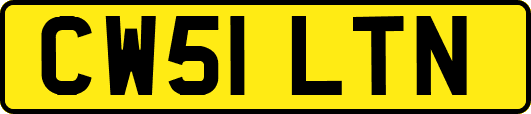 CW51 LTN